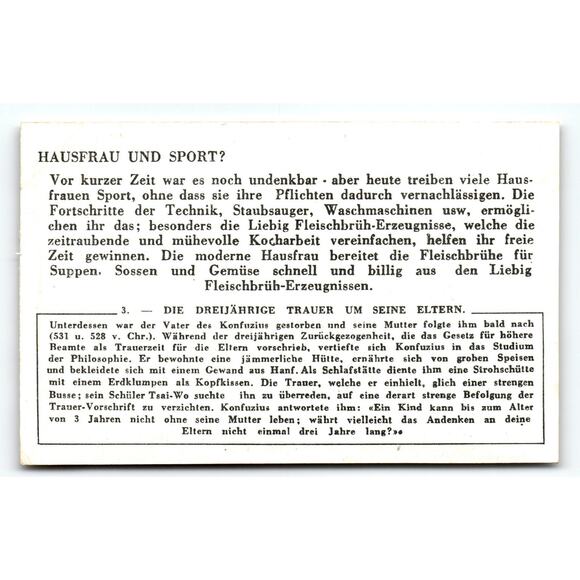 HAUSFRAU UND SPORT?

Vor kurzer Zeit war es noch undenkbar - aber heute treiben viele Hausfrauen Sport, ohne dass sie ihre Pflichten dadurch vernachlässigen. Die Fortschritte der Technik, Staubsauger, Waschmaschinen usw, ermöglichen ihr das; besonders die Liebig Fleischbrüh-Erzeugnisse, welche die zeitraubende und mühevolle Kocharbeit vereinfachen, helfen ihr freie Zeit gewinnen. Die moderne Hausfrau bereitet die Fleischbrühe für Suppen. Sossen und Gemüse schnell und billig aus den Liebig Fleischbrüh-Erzeugnissen.

3. — DIE DREIJÄHRIGE TRAUER UM SEINE ELTERN.

Unterdessen war der Vater des Konfuzius gestorben und seine Mutter folgte ihm bald nach (531 u. 528 v. Chr.). Während der dreijährigen Zurückgezogenheit, die das Gesetz für höhere Beamte als Trauerzeit für die Eltern vorschrieb, vertiefte sich Konfuzius in das Studium der Philosophie. Er bewohnte eine jämmerliche Hütte, ernährte sich von groben Speisen und bekleidete sich mit einem Gewand aus Hanf. Als Schlafstätte diente ihm eine Strohschütte mit einem Erdklumpen als Kopfkissen. Die Trauer, welche er einhielt, glich einer strengen Busse; sein Schüler Tsai-Wo suchte ihn zu überreden, auf eine derart strenge Befolgung der Trauer-Vorschrift zu verzichten. Konfuzius antwortete ihm: «Ein Kind kann bis zum Alter von 3 Jahren nicht ohne seine Mutter leben; währt vielleicht das Andenken an deine Eltern nicht einmal drei Jahre lang?»